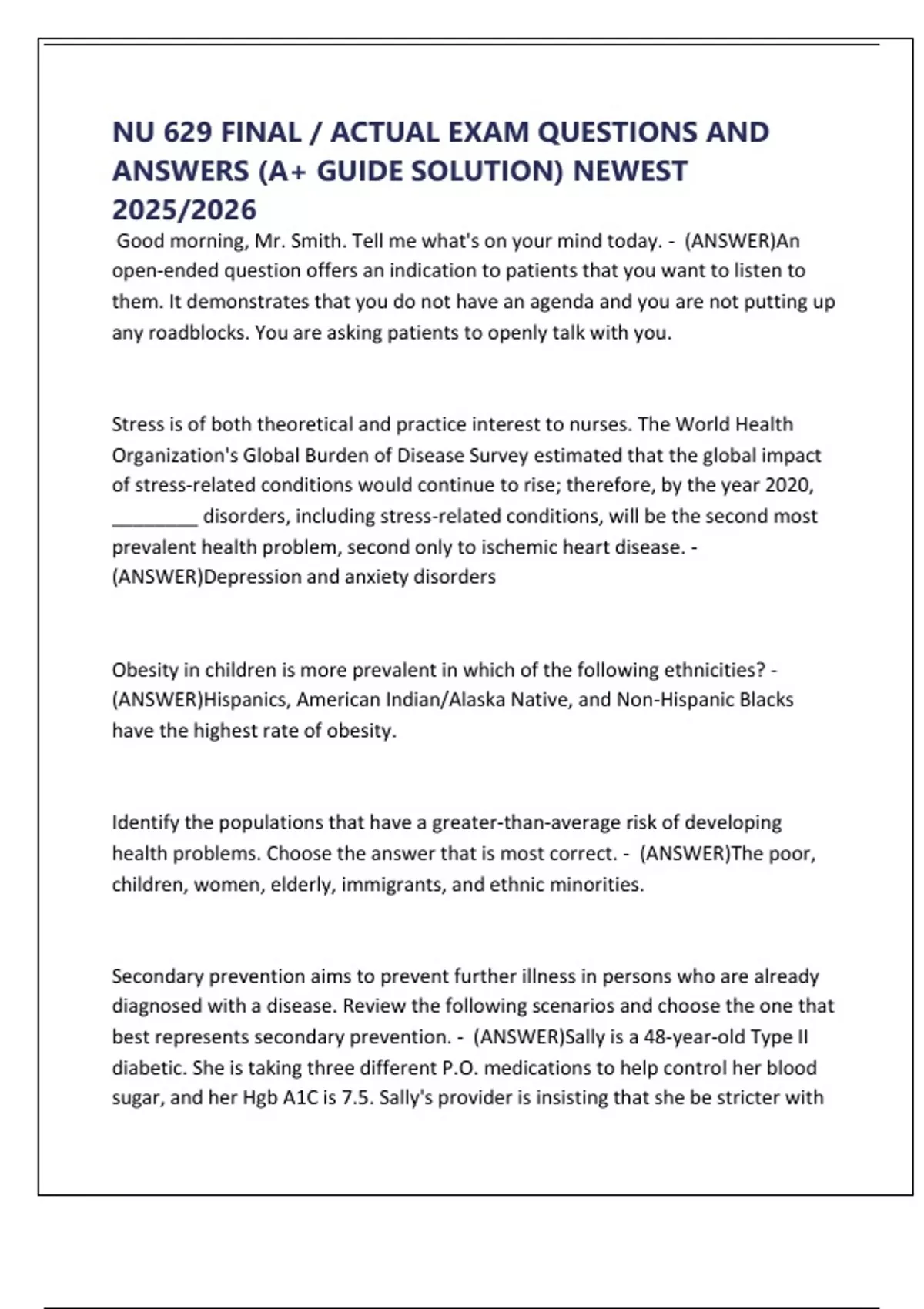 NU 629 FINAL / ACTUAL EXAM QUESTIONS AND ANSWERS (A+ GUIDE SOLUTION) NEWEST 2025/2026

Good morning, Mr. Smith. Tell me what's on your mind today. - (ANSWER)An open-ended question offers an indication to patients that you want to listen to them. It demonstrates that you do not have an agenda and you are not putting up any roadblocks. You are asking patients to openly talk with you.

Stress is of both theoretical and practice interest to nurses. The World Health Organization's Global Burden of Disease Survey estimated that the global impact of stress-related conditions would continue to rise; therefore, by the year 2020, ________ disorders, including stress-related conditions, will be the second most prevalent health problem, second only to ischemic heart disease. - (ANSWER)Depression and anxiety disorders

Obesity in children is more prevalent in which of the following ethnicities? - (ANSWER)Hispanics, American Indian/Alaska Native, and Non-Hispanic Blacks have the highest rate of obesity.

Identify the populations that have a greater-than-average risk of developing health problems. Choose the answer that is most correct. - (ANSWER)The poor, children, women, elderly, immigrants, and ethnic minorities.

Secondary prevention aims to prevent further illness in persons who are already diagnosed with a disease. Review the following scenarios and choose the one that best represents secondary prevention. - (ANSWER)Sally is a 48-year-old Type II diabetic. She is taking three different P.O. medications to help control her blood sugar, and her Hgb A1C is 7.5. Sally's provider is insisting that she be stricter with